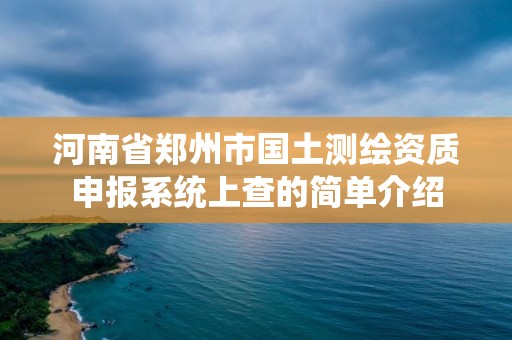 河南省郑州市国土测绘资质申报系统上查的简单介绍